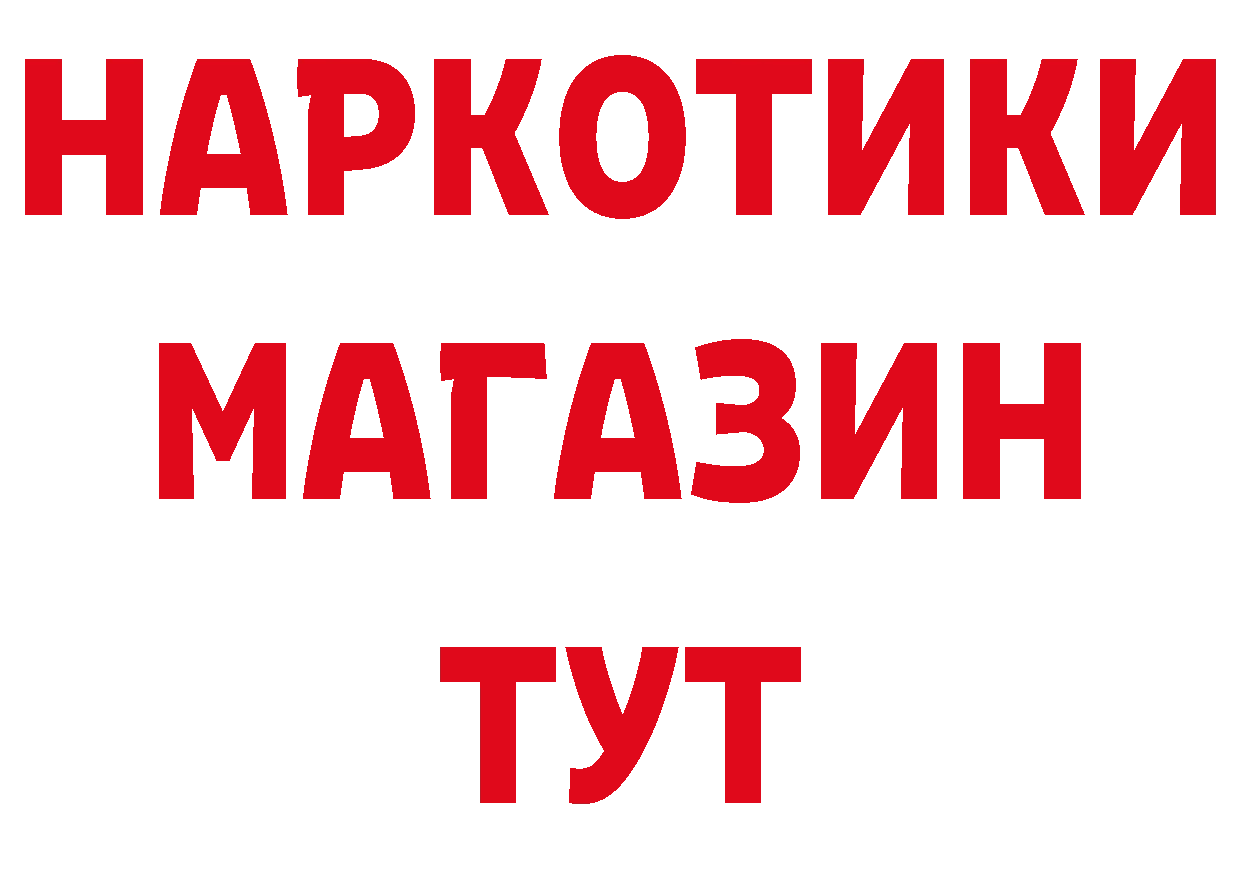 НАРКОТИКИ МАГАЗИН ТУТ